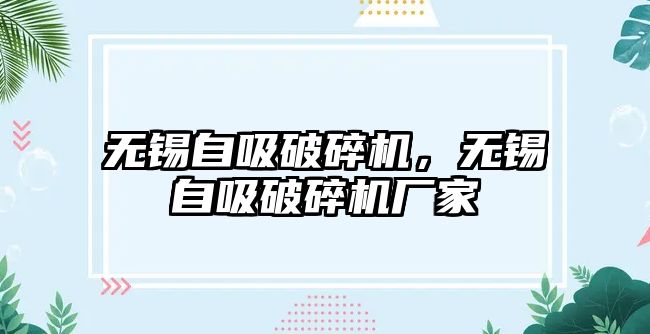 无锡自吸破碎机，无锡自吸破碎机厂家